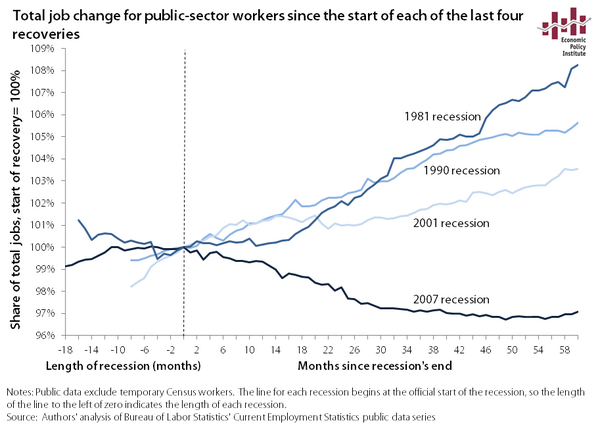 Total job change for public-sector workers since the start of each of the last four recoveries

Economic Policy Institute

Share of total jobs, start of recovery= 100%

109%
108%
107%
106%
105%
104%
103%
102%
101%
100%
99%
98%
97%
96%

1981 recession
1990 recession
2001 recession
2007 recession

-18 -14 -10 -6 -2 2 6 10 14 18 22 26 30 34 38 42 46 50 54 58

Length of recession (months)
Months since recession's end

Notes: Public data exclude temporary Census workers. The line for each recession begins at the official start of the recession, so the length of the line to the left of zero indicates the length of each recession.
Source: Authors' analysis of Bureau of Labor Statistics' Current Employment Statistics public data series